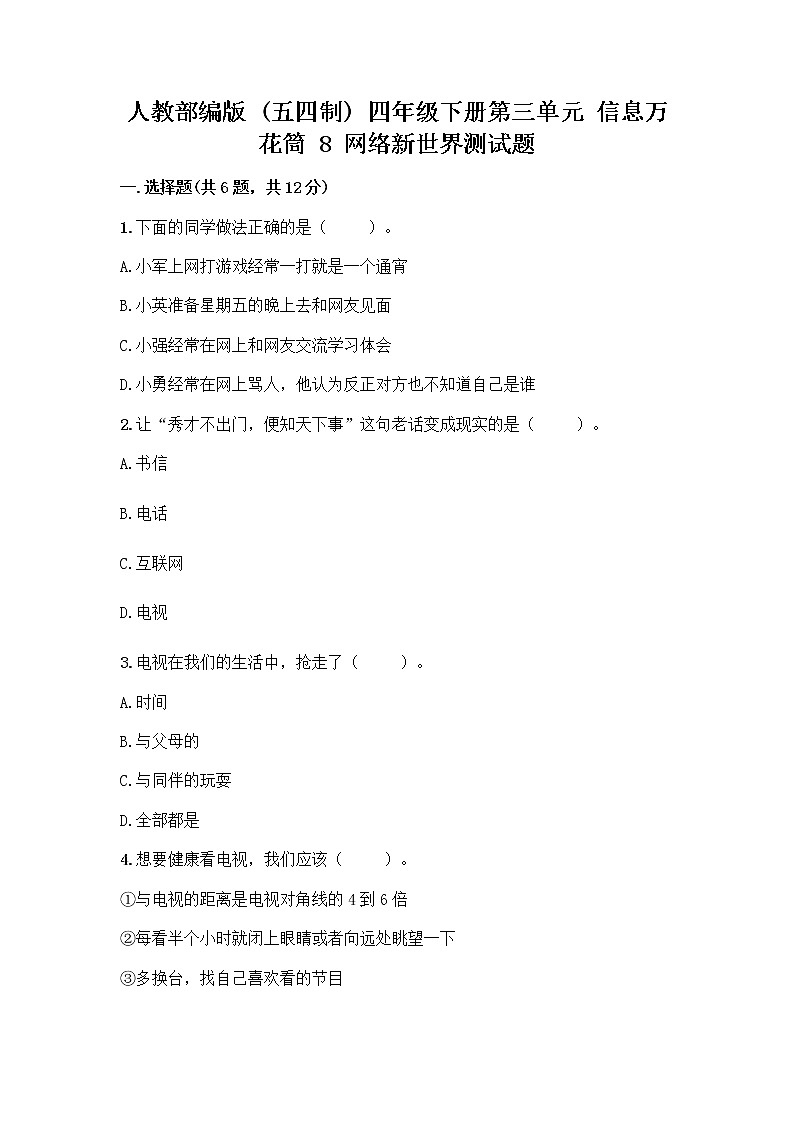 人教部编版（五四制）四年级下册第三单元 信息万花筒 8 网络新世界测试题

一.选择题(共6题，共12分)

1.下面的同学做法正确的是（　　）。

A.小军上网打游戏经常一打就是一个通宵

B.小英准备星期五的晚上去和网友见面

C.小强经常在网上和网友交流学习体会

D.小勇经常在网上骂人，他认为反正对方也不知道自己是谁

2.让“秀才不出门，便知天下事”这句老话变成现实的是（　　）。

A.书信

B.电话

C.互联网

D.电视

3.电视在我们的生活中，抢走了（　　）。

A.时间

B.与父母的

C.与同伴的玩耍

D.全部都是

4.想要健康看电视，我们应该（　　）。

①与电视的距离是电视对角线的4到6倍

②每看半个小时就闭上眼睛或者向远处眺望一下

③多换台，找自己喜欢看的节目